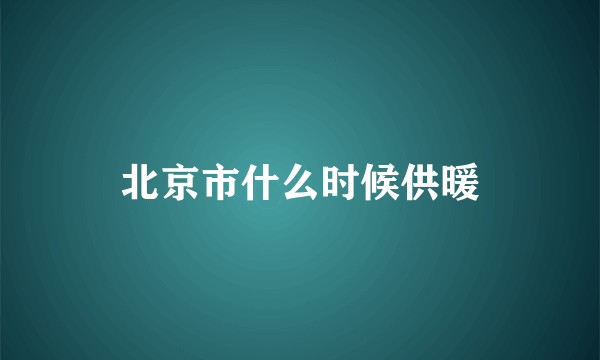 北京市什么时候供暖